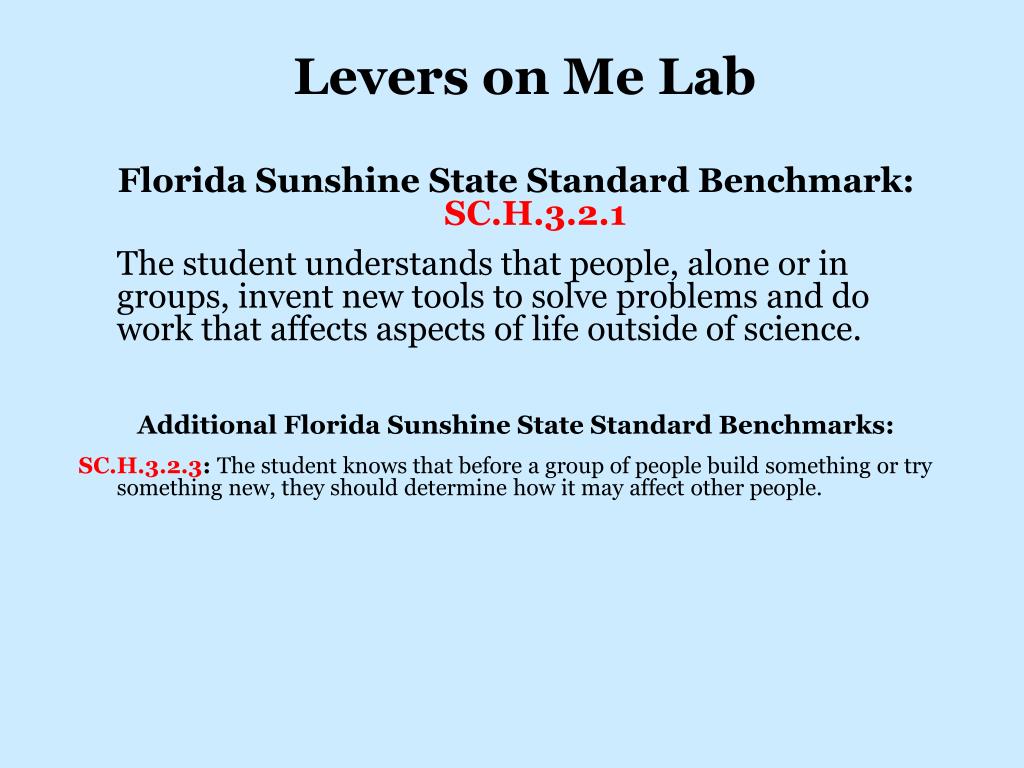 Levers on Me Lab

Florida Sunshine State Standard Benchmark:
SC.H.3.2.1

The student understands that people, alone or in groups, invent new tools to solve problems and do work that affects aspects of life outside of science.

Additional Florida Sunshine State Standard Benchmarks:

SC.H.3.2.3: The student knows that before a group of people build something or try something new, they should determine how it may affect other people.